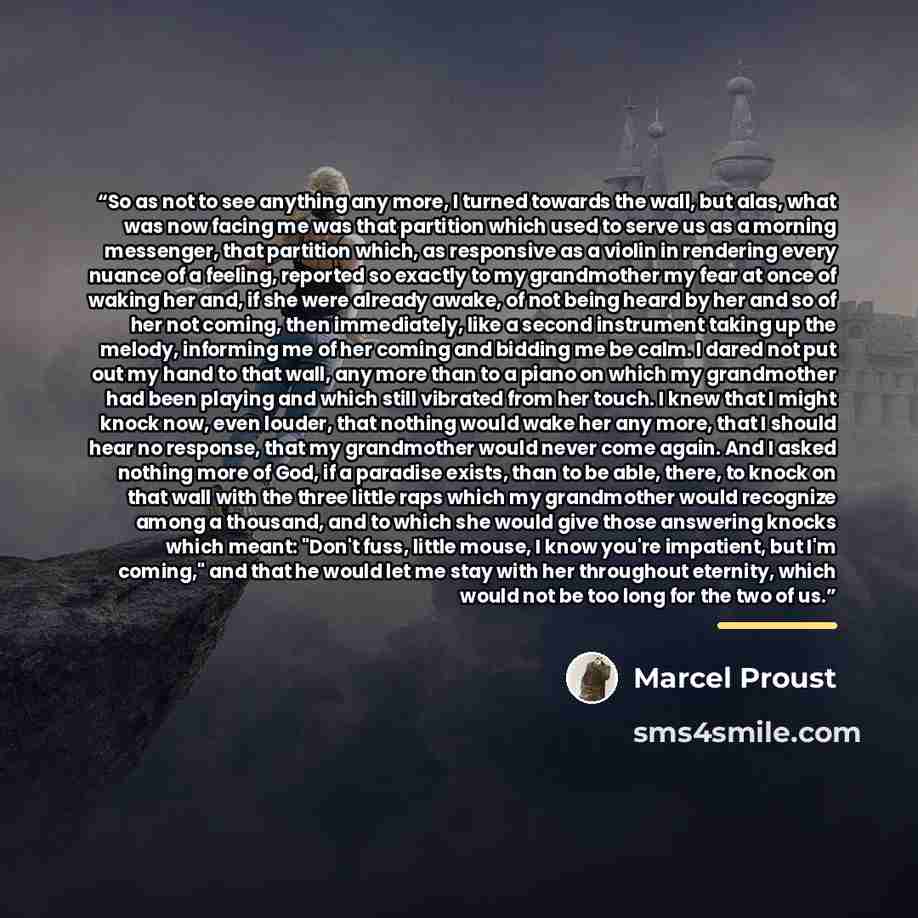 "So as not to see anything any more, I turned towards the wall, but alas, what was now facing me was that partition which used to serve us as a morning messenger, that partition which, as responsive as a violin in rendering every nuance of a feeling, reported so exactly to my grandmother my fear at once of waking her and, if she were already awake, of not being heard by her and so of her not coming, then immediately, like a second instrument taking up the melody, informing me of her coming and bidding me be calm. I dared not put out my hand to that wall, any more than to a piano on which my grandmother had been playing and which still vibrated from her touch. I knew that I might knock now, even louder, that nothing would wake her any more, that I should hear no response, that my grandmother would never come again. And I asked nothing more of God, if a paradise exists, than to be able, there, to knock on that wall with the three little raps which my grandmother would recognize among a thousand, and to which she would give those answering knocks which meant: "Don't fuss, little mouse, I know you're impatient, but I'm coming," and that he would let me stay with her throughout eternity, which would not be too long for the two of us."

Marcel Proust

sms4smile.com